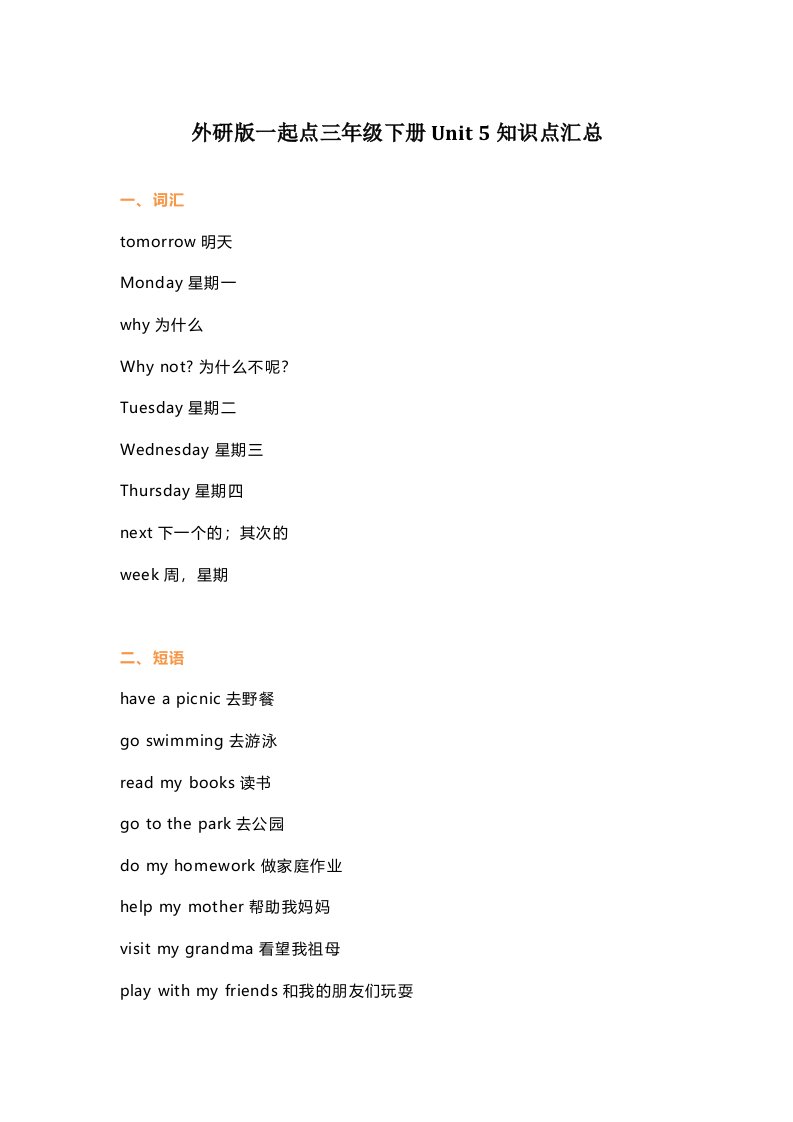 外研版一起点三年级下册 Unit 5 知识点汇总

一、词汇

tomorrow 明天

Monday 星期一

why 为什么

Why not? 为什么不呢?

Tuesday 星期二

Wednesday 星期三

Thursday 星期四

next 下一个的；其次的

week 周，星期

二、短语

have a picnic 去野餐

go swimming 去游泳

read my books 读书

go to the park 去公园

do my homework 做家庭作业

help my mother 帮助我妈妈

visit my grandma 看望我祖母

play with my friends 和我的朋友们玩耍